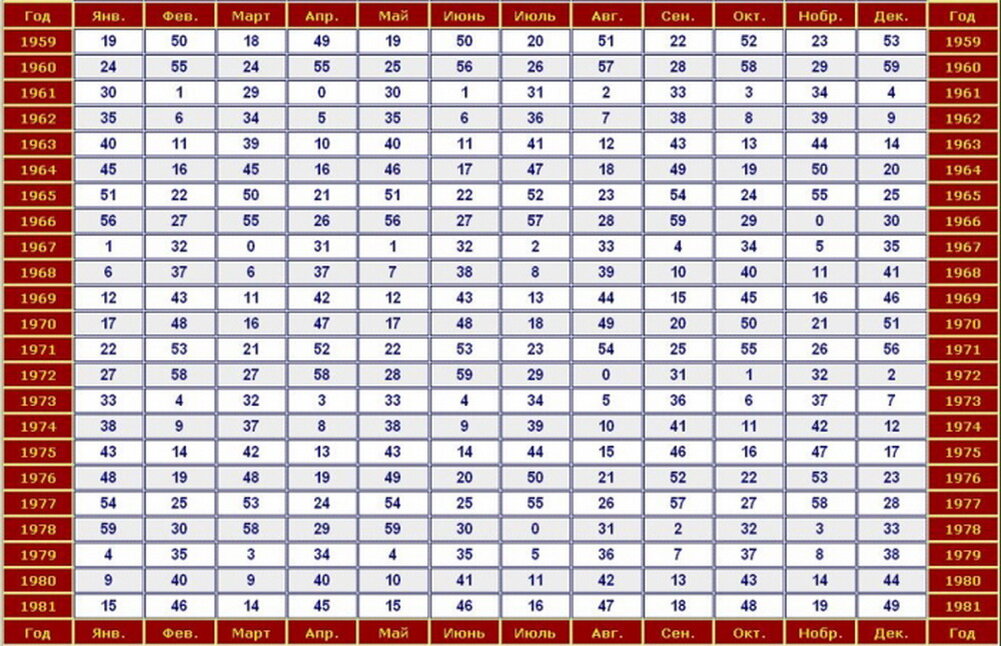 | Год | Янв. | Фев. | Март | Апр. | Май | Июнь | Июль | Авг. | Сен. | Окт. | Нобр. | Дек. | Год |
|---|---|---|---|---|---|---|---|---|---|---|---|---|---|
| 1959 | 19 | 50 | 18 | 49 | 19 | 50 | 20 | 51 | 22 | 52 | 23 | 53 | 1959 |
| 1960 | 24 | 55 | 24 | 55 | 25 | 56 | 26 | 57 | 28 | 58 | 29 | 59 | 1960 |
| 1961 | 30 | 1 | 29 | 0 | 30 | 1 | 31 | 2 | 33 | 3 | 34 | 4 | 1961 |
| 1962 | 35 | 6 | 34 | 5 | 35 | 6 | 36 | 7 | 38 | 8 | 39 | 9 | 1962 |
| 1963 | 40 | 11 | 39 | 10 | 40 | 11 | 41 | 12 | 43 | 13 | 44 | 14 | 1963 |
| 1964 | 45 | 16 | 45 | 16 | 46 | 17 | 47 | 18 | 49 | 19 | 50 | 20 | 1964 |
| 1965 | 51 | 22 | 50 | 21 | 51 | 22 | 52 | 23 | 54 | 24 | 55 | 25 | 1965 |
| 1966 | 56 | 27 | 55 | 26 | 56 | 27 | 57 | 28 | 59 | 29 | 0 | 30 | 1966 |
| 1967 | 1 | 32 | 0 | 31 | 1 | 32 | 2 | 33 | 4 | 34 | 5 | 35 | 1967 |
| 1968 | 6 | 37 | 6 | 37 | 7 | 38 | 8 | 39 | 10 | 40 | 11 | 41 | 1968 |
| 1969 | 12 | 43 | 11 | 42 | 12 | 43 | 13 | 44 | 15 | 45 | 16 | 46 | 1969 |
| 1970 | 17 | 48 | 16 | 47 | 17 | 48 | 18 | 49 | 20 | 50 | 21 | 51 | 1970 |
| 1971 | 22 | 53 | 21 | 52 | 22 | 53 | 23 | 54 | 25 | 55 | 26 | 56 | 1971 |
| 1972 | 27 | 58 | 27 | 58 | 28 | 59 | 29 | 0 | 31 | 1 | 32 | 2 | 1972 |
| 1973 | 33 | 4 | 32 | 3 | 33 | 4 | 34 | 5 | 36 | 6 | 37 | 7 | 1973 |
| 1974 | 38 | 9 | 37 | 8 | 38 | 9 | 39 | 10 | 41 | 11 | 42 | 12 | 1974 |
| 1975 | 43 | 14 | 42 | 13 | 43 | 14 | 44 | 15 | 46 | 16 | 47 | 17 | 1975 |
| 1976 | 48 | 19 | 48 | 19 | 49 | 20 | 50 | 21 | 52 | 22 | 53 | 23 | 1976 |
| 1977 | 54 | 25 | 53 | 24 | 54 | 25 | 55 | 26 | 57 | 27 | 58 | 28 | 1977 |
| 1978 | 59 | 30 | 58 | 29 | 59 | 30 | 0 | 31 | 2 | 32 | 3 | 33 | 1978 |
| 1979 | 4 | 35 | 3 | 34 | 4 | 35 | 5 | 36 | 7 | 37 | 8 | 38 | 1979 |
| 1980 | 9 | 40 | 9 | 40 | 10 | 41 | 11 | 42 | 13 | 43 | 14 | 44 | 1980 |
| 1981 | 15 | 46 | 14 | 45 | 15 | 46 | 16 | 47 | 18 | 48 | 19 | 49 | 1981 |
| Год | Янв. | Фев. | Март | Апр. | Май | Июнь | Июль | Авг. | Сен. | Окт. | Нобр. | Дек. | Год |